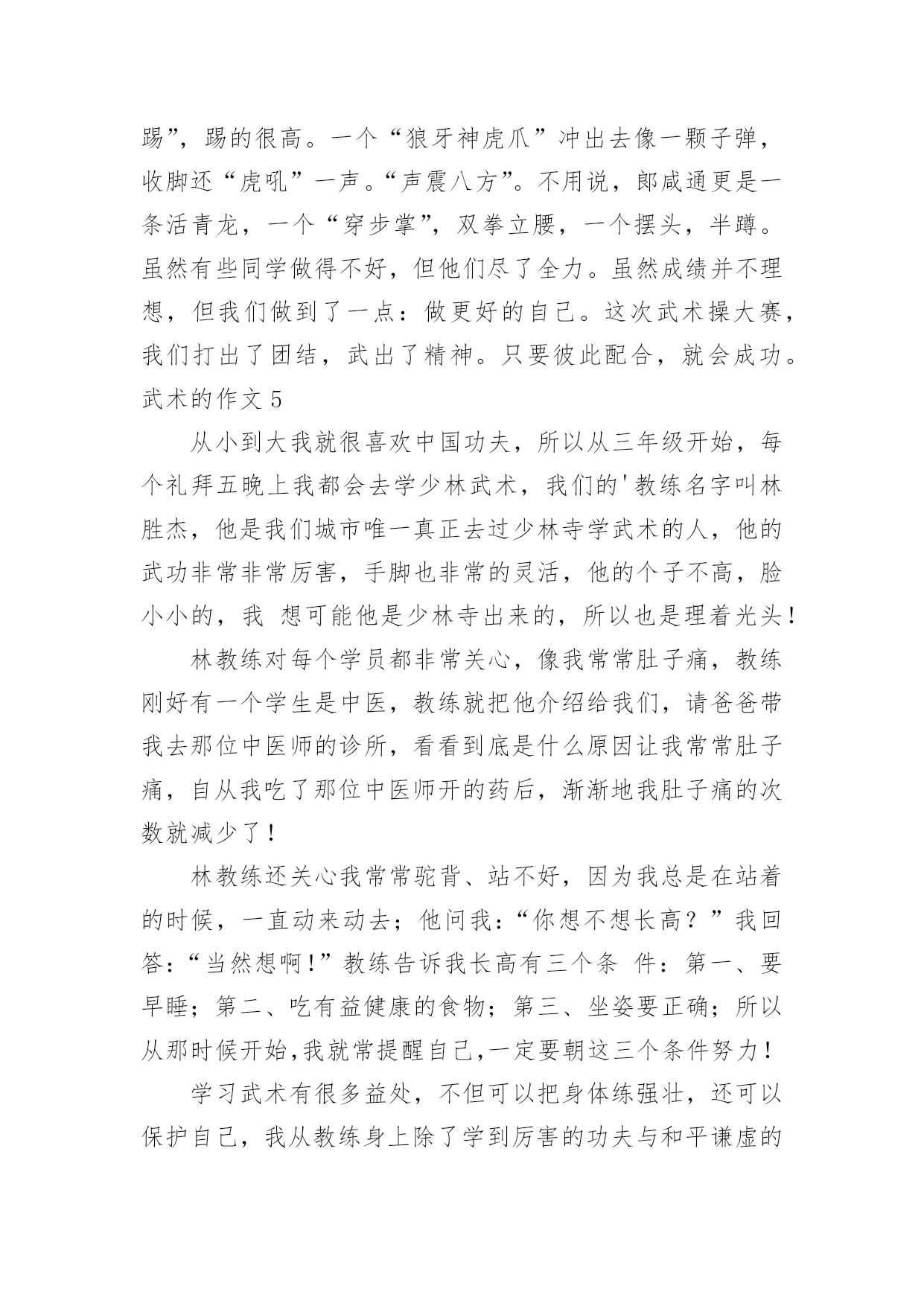 踢”，踢的很高。一个“狼牙神虎爪”冲出去像一颗子弹，收脚还“虎吼”一声。“声震八方”。不用说，郎咸通更是一条活青龙，一个“穿步掌”，双拳立腰，一个摆头，半蹲。虽然有些同学做得不好，但他们尽了全力。虽然成绩并不理想，但我们做到了一点：做更好的自己。这次武术操大赛，我们打出了团结，武出了精神。只要彼此配合，就会成功。

武术的作文 5

从小到大我就很喜欢中国功夫，所以从三年级开始，每个礼拜五晚上我都会去学少林武术，我们的'教练名字叫林胜杰，他是我们城市唯一真正去过少林寺学武术的人，他的武功非常非常厉害，手脚也非常的灵活，他的个子不高，脸小小的，我 想可能他是少林寺出来的，所以也是理着光头！

林教练对每个学员都非常关心，像我常常肚子痛，教练刚好有一个学生是中医，教练就把他介绍给我们，请爸爸带我去那位中医师的诊所，看看到底是什么原因让我常常肚子痛，自从我吃了那位中医师开的药后，渐渐地我肚子痛的次数就减少了！

林教练还关心我常常驼背、站不好，因为我总是在站着的时候，一直动来动去；他问我：“你想不想长高？”我回答：“当然想啊！”教练告诉我长高有三个条 件：第一、要早睡；第二、吃有益健康的食物；第三、坐姿要正确；所以从那时候开始,我就常提醒自己,一定要朝这三个条件努力！

学习武术有很多益处，不但可以把身体练强壮，还可以保护自己，我从教练身上除了学到厉害的功夫与和平谦虚的